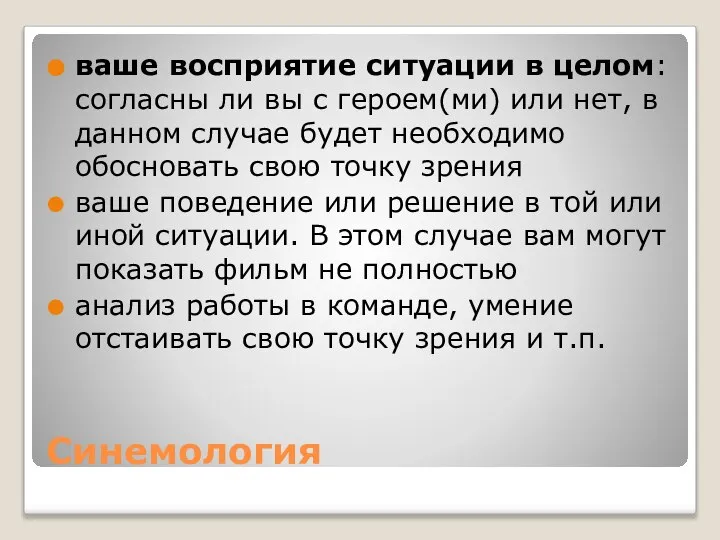 ваше восприятие ситуации в целом: согласны ли вы с героем(ми) или нет, в данном случае будет необходимо обосновать свою точку зрения

ваше поведение или решение в той или иной ситуации. В этом случае вам могут показать фильм не полностью

анализ работы в команде, умение отстаивать свою точку зрения и т.п.

Синемология